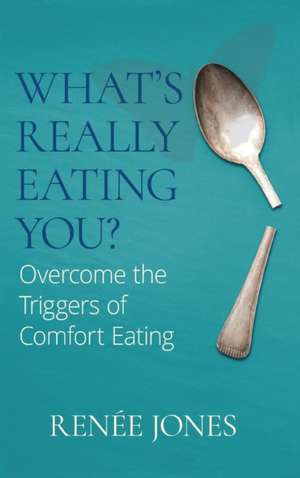 WHAT'S REALLY EATING YOU?

Overcome the Triggers of Comfort Eating

RENÉE JONES